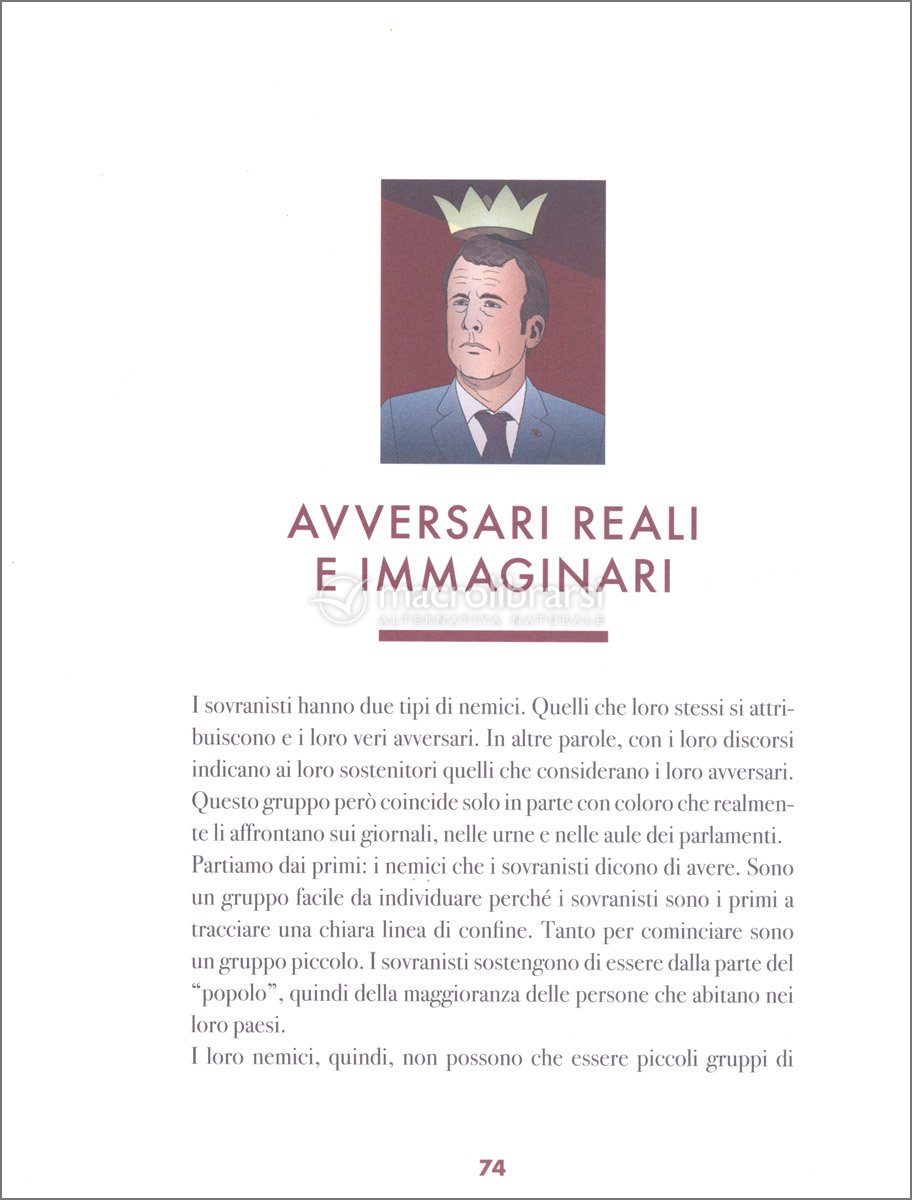 AVVERSARI REALI E IMMAGINARI

macrolibrarsi
ALTERNATIVA NATURALE

I sovranisti hanno due tipi di nemici. Quelli che loro stessi si attribuiscono e i loro veri avversari. In altre parole, con i loro discorsi indicano ai loro sostenitori quelli che considerano i loro avversari. Questo gruppo però coincide solo in parte con coloro che realmente li affrontano sui giornali, nelle urne e nelle aule dei parlamenti.
Partiamo dai primi: i nemici che i sovranisti dicono di avere. Sono un gruppo facile da individuare perché i sovranisti sono i primi a tracciare una chiara linea di confine. Tanto per cominciare sono un gruppo piccolo. I sovranisti sostengono di essere dalla parte del "popolo", quindi della maggioranza delle persone che abitano nei loro paesi.
I loro nemici, quindi, non possono che essere piccoli gruppi di

74